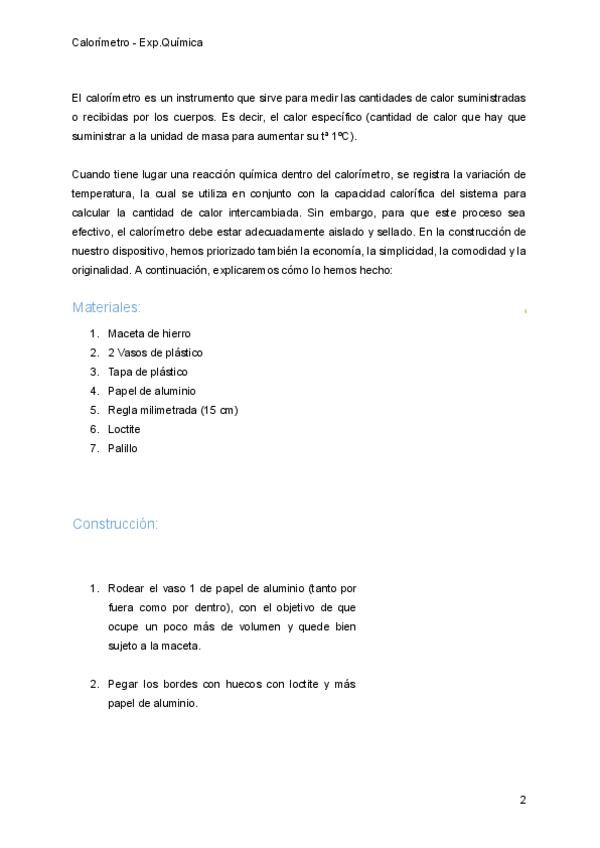 Calorímetro - Exp.Química

El calorímetro es un instrumento que sirve para medir las cantidades de calor suministradas o recibidas por los cuerpos. Es decir, el calor específico (cantidad de calor que hay que suministrar a la unidad de masa para aumentar su tª 1ºC).

Cuando tiene lugar una reacción química dentro del calorímetro, se registra la variación de temperatura, la cual se utiliza en conjunto con la capacidad calorífica del sistema para calcular la cantidad de calor intercambiada. Sin embargo, para que este proceso sea efectivo, el calorímetro debe estar adecuadamente aislado y sellado. En la construcción de nuestro dispositivo, hemos priorizado también la economía, la simplicidad, la comodidad y la originalidad. A continuación, explicaremos cómo lo hemos hecho:

Materiales:

1. Maceta de hierro
2. 2 Vasos de plástico
3. Tapa de plástico
4. Papel de aluminio
5. Regla milimetrada (15 cm)
6. Loctite
7. Palillo

Construcción:

1. Rodear el vaso 1 de papel de aluminio (tanto por fuera como por dentro), con el objetivo de que ocupe un poco más de volumen y quede bien sujeto a la maceta.

2. Pegar los bordes con huecos con loctite y más papel de aluminio.

2